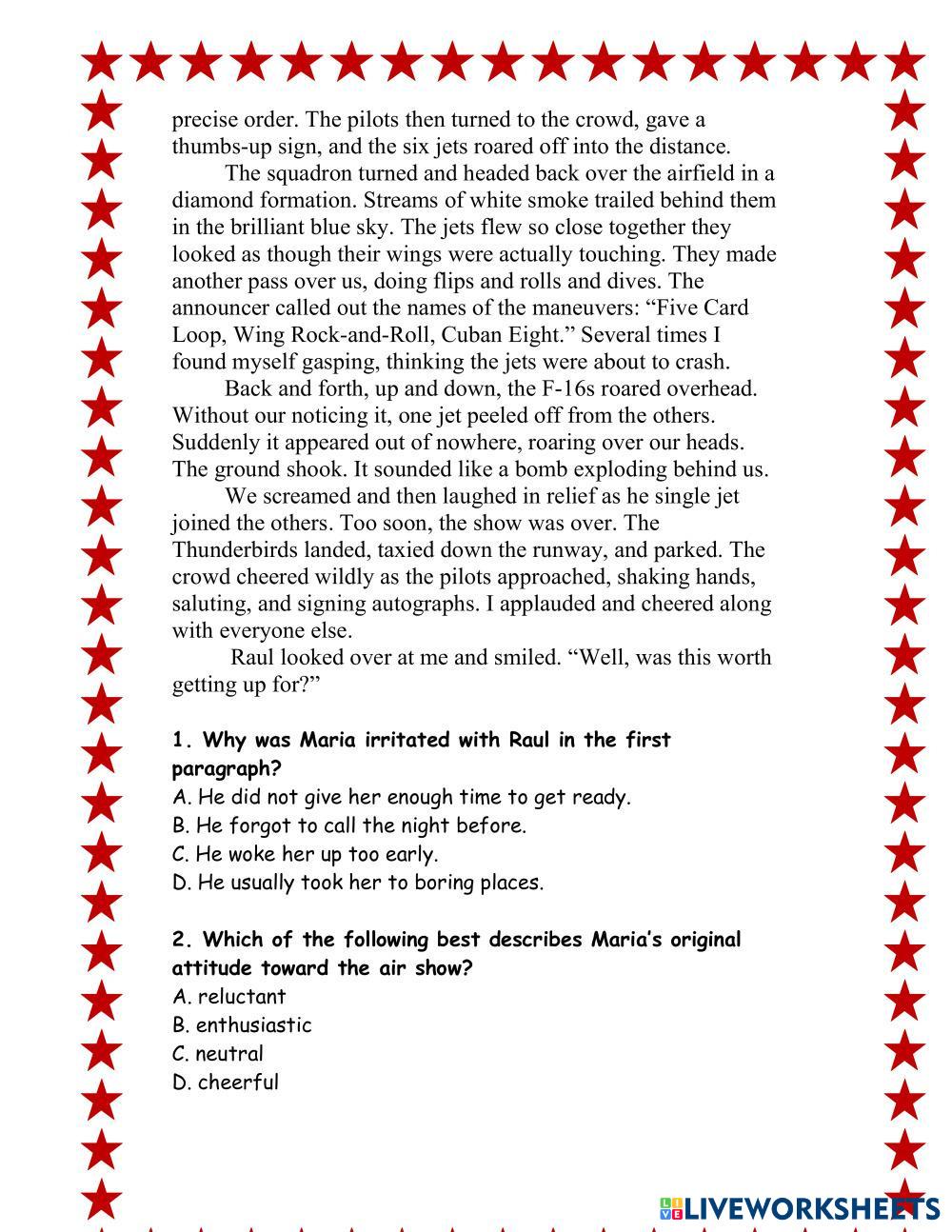 precise order. The pilots then turned to the crowd, gave a thumbs-up sign, and the six jets roared off into the distance.

The squadron turned and headed back over the airfield in a diamond formation. Streams of white smoke trailed behind them in the brilliant blue sky. The jets flew so close together they looked as though their wings were actually touching. They made another pass over us, doing flips and rolls and dives. The announcer called out the names of the maneuvers: “Five Card Loop, Wing Rock-and-Roll, Cuban Eight.” Several times I found myself gasping, thinking the jets were about to crash.

Back and forth, up and down, the F-16s roared overhead. Without our noticing it, one jet peeled off from the others. Suddenly it appeared out of nowhere, roaring over our heads. The ground shook. It sounded like a bomb exploding behind us.

We screamed and then laughed in relief as he single jet joined the others. Too soon, the show was over. The Thunderbirds landed, taxied down the runway, and parked. The crowd cheered wildly as the pilots approached, shaking hands, saluting, and signing autographs. I applauded and cheered along with everyone else.

Raul looked over at me and smiled. “Well, was this worth getting up for?”

1. Why was Maria irritated with Raul in the first paragraph?
A. He did not give her enough time to get ready.
B. He forgot to call the night before.
C. He woke her up too early.
D. He usually took her to boring places.

2. Which of the following best describes Maria’s original attitude toward the air show?
A. reluctant
B. enthusiastic
C. neutral
D. cheerful

LIVEWORKSHEETS